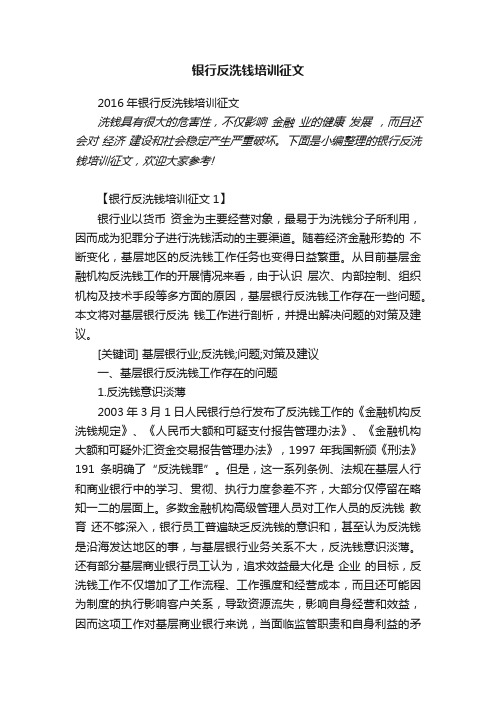 银行反洗钱培训征文

2016 年银行反洗钱培训征文

洗钱具有很大的危害性，不仅影响 金融 业的健康 发展 ，而且还会对 经济 建设和社会稳定产生严重破坏。下面是小编整理的银行反洗钱培训征文，欢迎大家参考!

【银行反洗钱培训征文 1】

银行业以货币 资金为主要经营对象，最易于为洗钱分子所利用，因而成为犯罪分子进行洗钱活动的主要渠道。随着经济金融形势的 不断变化，基层地区的反洗钱工作任务也变得日益繁重。从目前基层金融机构反洗钱工作的开展情况来看，由于认识 层次、内部控制、组织机构及技术手段等多方面的原因，基层银行反洗钱工作存在一些问题。本文将对基层银行反洗 钱工作进行剖析，并提出解决问题的对策及建议。

[关键词] 基层银行业;反洗钱;问题;对策及建议

一、基层银行反洗钱工作存在的问题

1.反洗钱意识淡薄

2003 年 3 月 1 日人民银行总行发布了反洗钱工作的《金融机构反洗钱规定》、《人民币大额和可疑支付报告管理办法》、《金融机构大额和可疑外汇资金交易报告管理办法》，1997 年我国新颁《刑法》191 条明确了“反洗钱罪”。但是，这一系列条例、法规在基层人行和商业银行中的学习、贯彻、执行力度参差不齐，大部分仅停留在略知一二的层面上。多数金融机构高级管理人员对工作人员的反洗钱 教育 还不够深入，银行员工普遍缺乏反洗钱的意识和，甚至认为反洗钱是沿海发达地区的事，与基层银行业务关系不大，反洗钱意识淡薄。还有部分基层商业银行员工认为，追求效益最大化是 企业 的目标，反洗钱工作不仅增加了工作流程、工作强度和经营成本，而且还可能因为制度的执行影响客户关系，导致资源流失，影响自身经营和效益，因而这项工作对基层商业银行来说，当面临监管职责和自身利益的矛